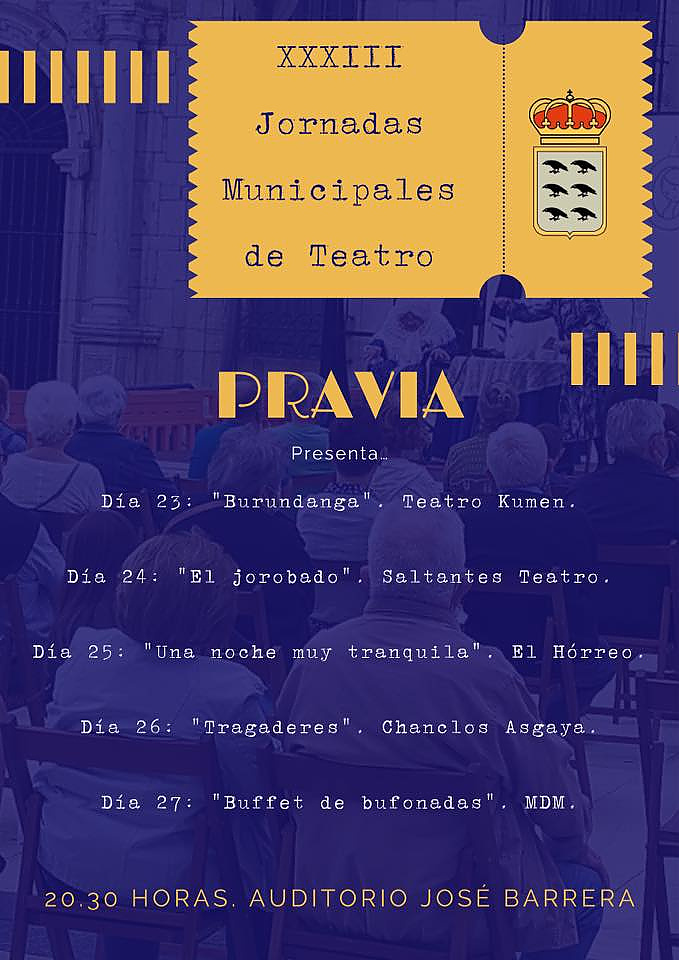 XXXIII
Jornadas
Municipales
de Teatro

PRAVIA

Presenta...

Día 23: "Burundanga". Teatro Kumen.

Día 24: "El jorobado". Saltantes Teatro.

Día 25: "Una noche muy tranquila". El Hórreo.

Día 26: "Tragaderes". Chanclos Asgaya.

Día 27: "Buffet de bufonadas". MDM.

20.30 HORAS. AUDITORIO JOSÉ BARRERA